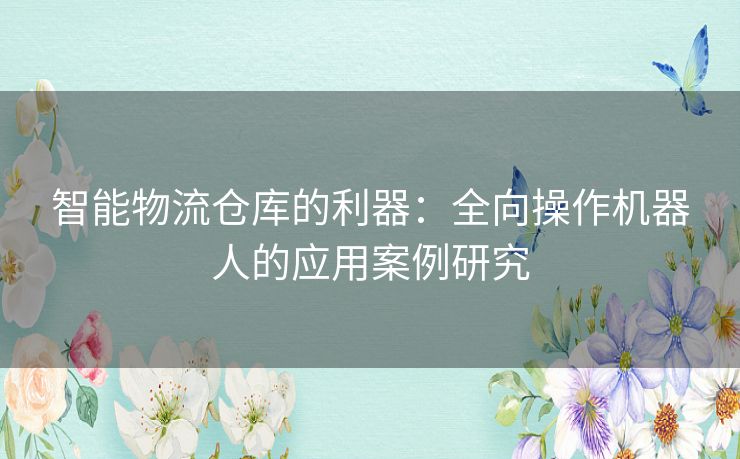 智能物流仓库的利器：全向操作机器人的应用案例研究